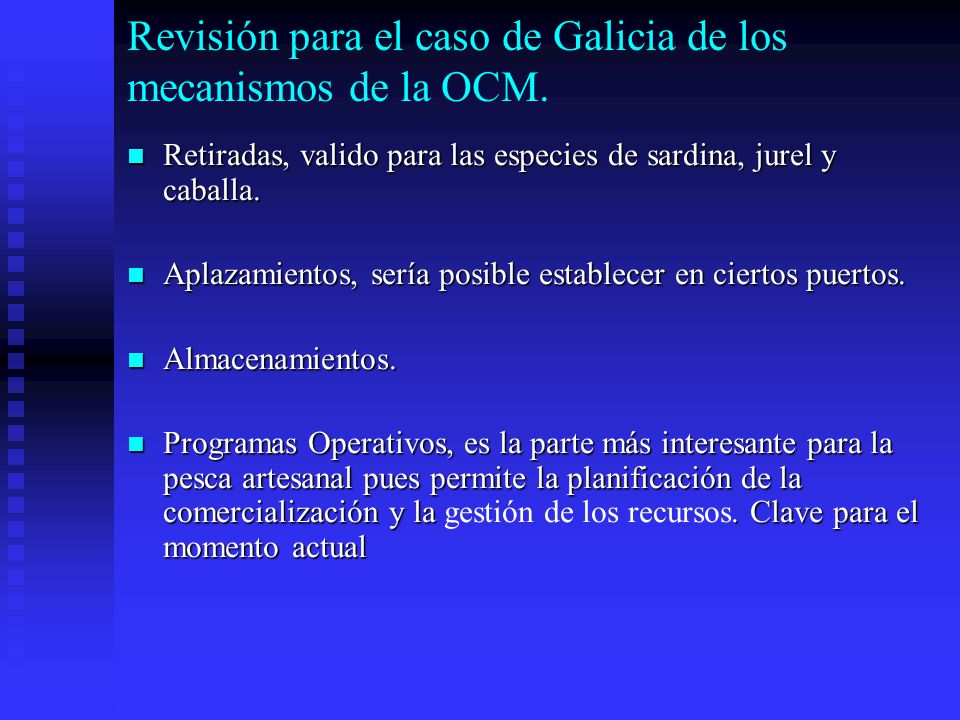 Revisión para el caso de Galicia de los mecanismos de la OCM.

Retiradas, valido para las especies de sardina, jurel y caballa.

Aplazamientos, sería posible establecer en ciertos puertos.

Almacenamientos.

Programas Operativos, es la parte más interesante para la pesca artesanal pues permite la planificación de la comercialización y la gestión de los recursos. Clave para el momento actual